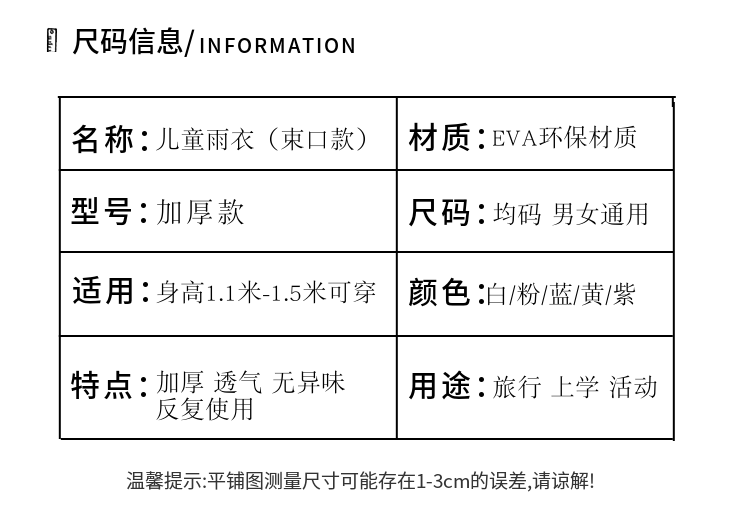 尺码信息/INFORMATION

名称：儿童雨衣（束口款）
材质：EVA环保材质

型号：加厚款
尺码：均码 男女通用

适用：身高1.1米-1.5米可穿
颜色：白/粉/蓝/黄/紫

特点：加厚 透气 无异味 反复使用
用途：旅行 上学 活动

温馨提示:平铺图测量尺寸可能存在1-3cm的误差,请谅解!